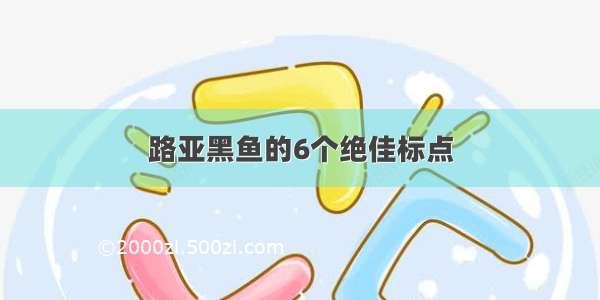 路亚黑鱼的6个绝佳标点

©2000zi.500zi.com